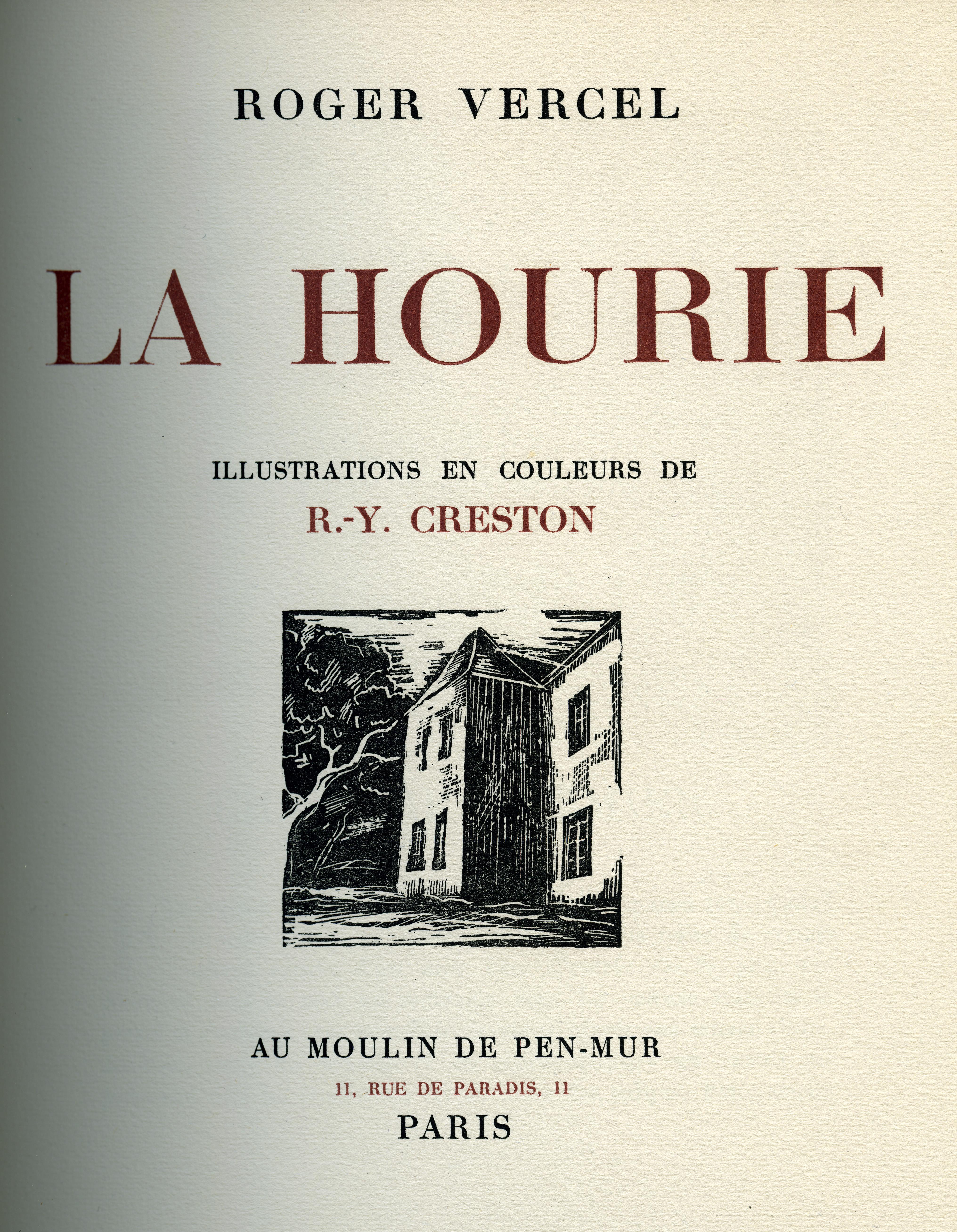 ROGER VERCEL

LA HOURIE

ILLUSTRATIONS EN COULEURS DE

R.-Y. CRESTON

AU MOULIN DE PEN-MUR

11, RUE DE PARADIS, 11

PARIS